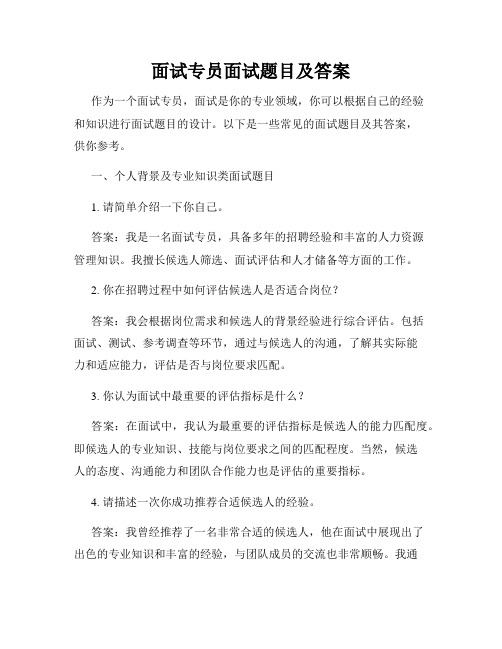 面试专员面试题目及答案

作为一个面试专员，面试是你的专业领域，你可以根据自己的经验和知识进行面试题目的设计。以下是一些常见的面试题目及其答案，供你参考。

一、个人背景及专业知识类面试题目

1. 请简单介绍一下你自己。

答案：我是一名面试专员，具备多年的招聘经验和丰富的人力资源管理知识。我擅长候选人筛选、面试评估和人才储备等方面的工作。

2. 你在招聘过程中如何评估候选人是否适合岗位？

答案：我会根据岗位需求和候选人的背景经验进行综合评估。包括面试、测试、参考调查等环节，通过与候选人的沟通，了解其实际能力和适应能力，评估是否与岗位要求匹配。

3. 你认为面试中最重要的评估指标是什么？

答案：在面试中，我认为最重要的评估指标是候选人的能力匹配度。即候选人的专业知识、技能与岗位要求之间的匹配程度。当然，候选人的态度、沟通能力和团队合作能力也是评估的重要指标。

4. 请描述一次你成功推荐合适候选人的经验。

答案：我曾经推荐了一名非常合适的候选人，他在面试中展现出了出色的专业知识和丰富的经验，与团队成员的交流也非常顺畅。我通